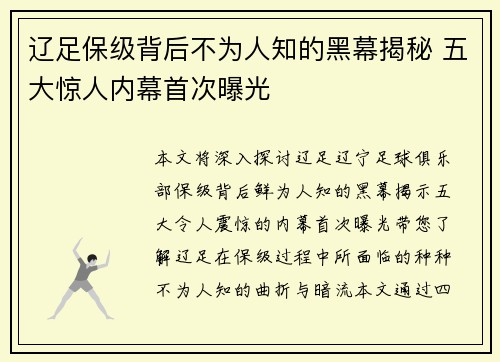 辽足保级背后不为人知的黑幕揭秘 五大惊人内幕首次曝光

本文将深入探讨辽足辽宁足球俱乐部保级背后鲜为人知的黑幕揭示五大令人震惊的内幕首次曝光带您了解辽足在保级过程中所面临的种种不为人知的曲折与暗流本文通过四